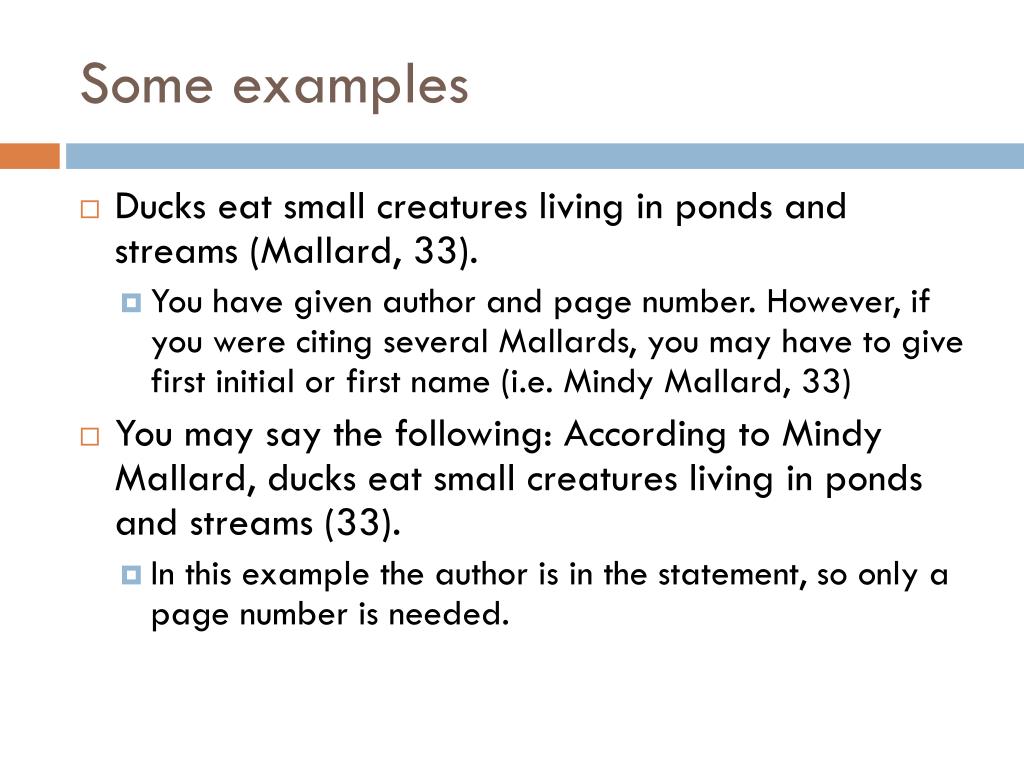 Some examples

Ducks eat small creatures living in ponds and streams (Mallard, 33).

You have given author and page number. However, if you were citing several Mallards, you may have to give first initial or first name (i.e. Mindy Mallard, 33)

You may say the following: According to Mindy Mallard, ducks eat small creatures living in ponds and streams (33).

In this example the author is in the statement, so only a page number is needed.